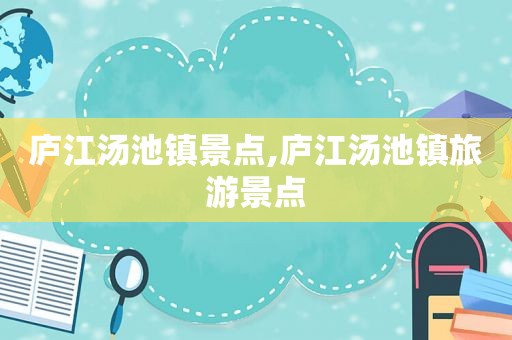 庐江汤池镇景点,庐江汤池镇旅游景点